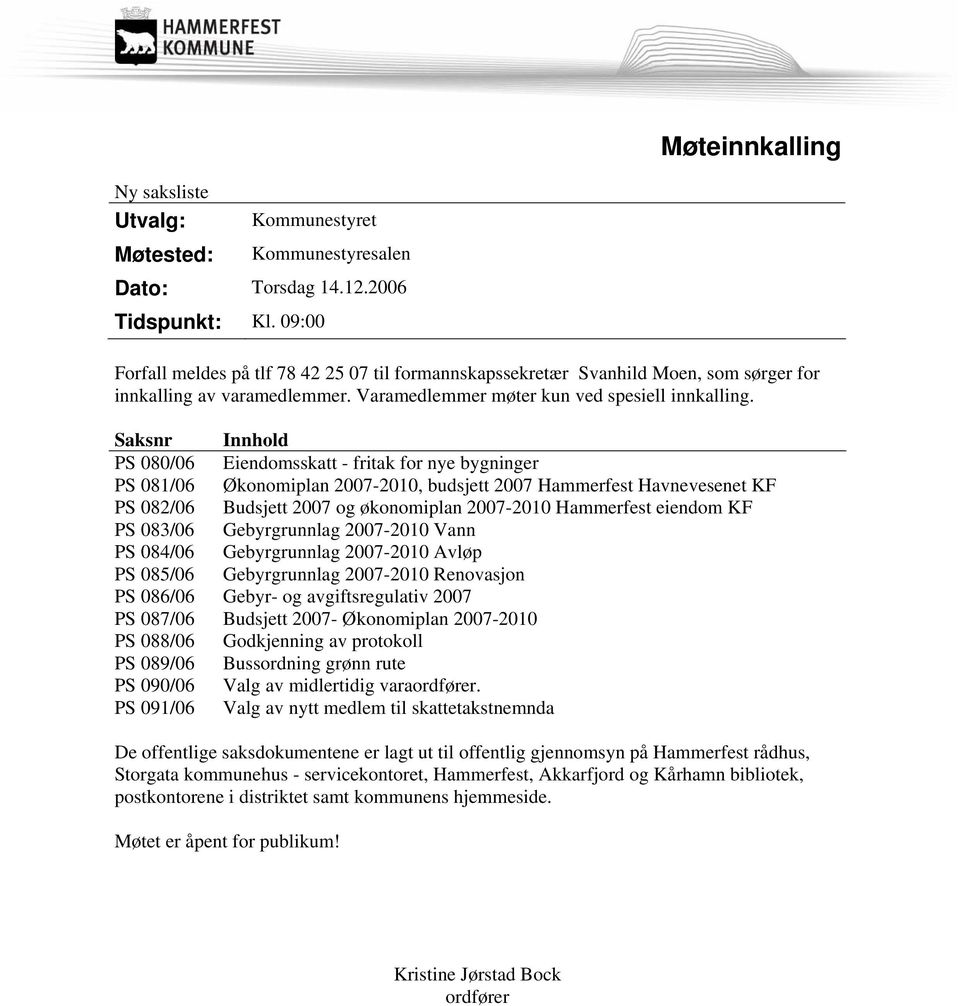 HAMMERFEST KOMMUNE

Møteinnkalling

Ny saksliste

Utvalg: Kommunestyret
Møtested: Kommunestyresalen
Dato: Torsdag 14.12.2006
Tidspunkt: Kl. 09:00

Forfall meldes på tlf 78 42 25 07 til formannskapssekretær Svanhild Moen, som sørger for innkalling av varamedlemmer. Varamedlemmer møter kun ved spesiell innkalling.

| Saksnr | Innhold |
|---|---|
| PS 080/06 | Eiendomsskatt - fritak for nye bygninger |
| PS 081/06 | Økonomiplan 2007-2010, budsjett 2007 Hammerfest Havnevesenet KF |
| PS 082/06 | Budsjett 2007 og økonomiplan 2007-2010 Hammerfest eiendom KF |
| PS 083/06 | Gebyrgrunnlag 2007-2010 Vann |
| PS 084/06 | Gebyrgrunnlag 2007-2010 Avløp |
| PS 085/06 | Gebyrgrunnlag 2007-2010 Renovasjon |
| PS 086/06 | Gebyr- og avgiftsregulativ 2007 |
| PS 087/06 | Budsjett 2007- Økonomiplan 2007-2010 |
| PS 088/06 | Godkjenning av protokoll |
| PS 089/06 | Bussordning grønn rute |
| PS 090/06 | Valg av midlertidig varaordfører. |
| PS 091/06 | Valg av nytt medlem til skattetakstnemnda |

De offentlige saksdokumentene er lagt ut til offentlig gjennomsyn på Hammerfest rådhus, Storgata kommunehus - servicekontoret, Hammerfest, Akkarfjord og Kårhamn bibliotek, postkontorene i distriktet samt kommunens hjemmeside.

Møtet er åpent for publikum!

Kristine Jørstad Bock
ordfører